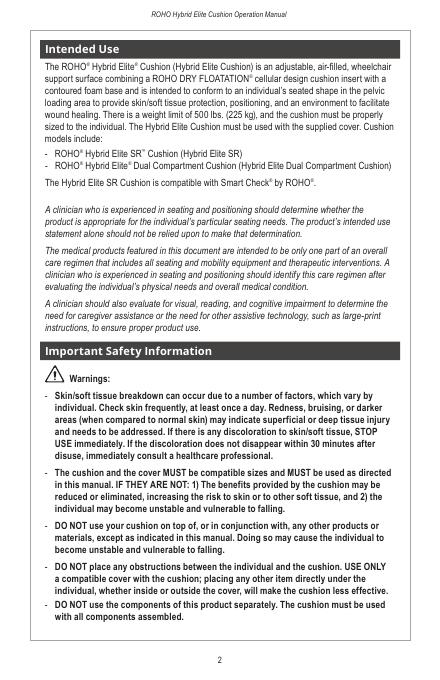 ROHO Hybrid Elite Cushion Operation Manual

Intended Use

The ROHO® Hybrid Elite® Cushion (Hybrid Elite Cushion) is an adjustable, air-filled, wheelchair support surface combining a ROHO DRY FLOATATION® cellular design cushion insert with a contoured foam base and is intended to conform to an individual's seated shape in the pelvic loading area to provide skin/soft tissue protection, positioning, and an environment to facilitate wound healing. There is a weight limit of 500 lbs. (225 kg), and the cushion must be properly sized to the individual. The Hybrid Elite Cushion must be used with the supplied cover. Cushion models include:

- ROHO® Hybrid Elite SR™ Cushion (Hybrid Elite SR)
- ROHO® Hybrid Elite® Dual Compartment Cushion (Hybrid Elite Dual Compartment Cushion)

The Hybrid Elite SR Cushion is compatible with Smart Check® by ROHO®.

A clinician who is experienced in seating and positioning should determine whether the product is appropriate for the individual's particular seating needs. The product's intended use statement alone should not be relied upon to make that determination.

The medical products featured in this document are intended to be only one part of an overall care regimen that includes all seating and mobility equipment and therapeutic interventions. A clinician who is experienced in seating and positioning should identify this care regimen after evaluating the individual's physical needs and overall medical condition.

A clinician should also evaluate for visual, reading, and cognitive impairment to determine the need for caregiver assistance or the need for other assistive technology, such as large-print instructions, to ensure proper product use.

Important Safety Information

Warnings:

- Skin/soft tissue breakdown can occur due to a number of factors, which vary by individual. Check skin frequently, at least once a day. Redness, bruising, or darker areas (when compared to normal skin) may indicate superficial or deep tissue injury and needs to be addressed. If there is any discoloration to skin/soft tissue, STOP USE immediately. If the discoloration does not disappear within 30 minutes after disuse, immediately consult a healthcare professional.
- The cushion and the cover MUST be compatible sizes and MUST be used as directed in this manual. IF THEY ARE NOT: 1) The benefits provided by the cushion may be reduced or eliminated, increasing the risk to skin or to other soft tissue, and 2) the individual may become unstable and vulnerable to falling.
- DO NOT use your cushion on top of, or in conjunction with, any other products or materials, except as indicated in this manual. Doing so may cause the individual to become unstable and vulnerable to falling.
- DO NOT place any obstructions between the individual and the cushion. USE ONLY a compatible cover with the cushion; placing any other item directly under the individual, whether inside or outside the cover, will make the cushion less effective.
- DO NOT use the components of this product separately. The cushion must be used with all components assembled.

2